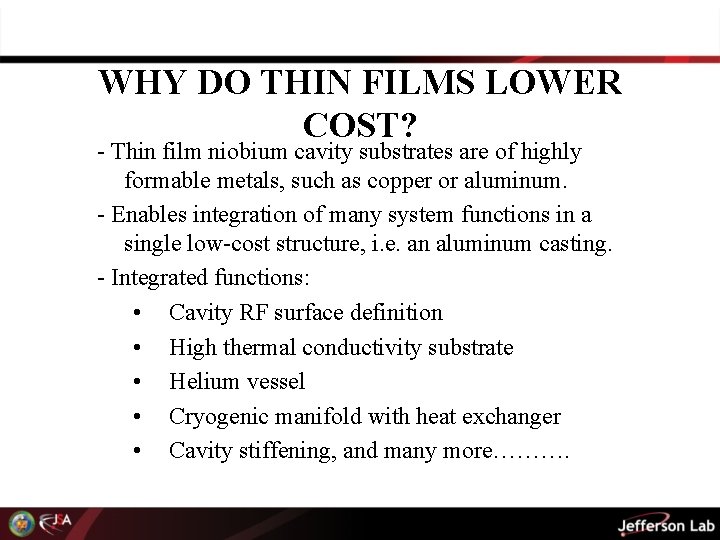 WHY DO THIN FILMS LOWER COST?

- Thin film niobium cavity substrates are of highly formable metals, such as copper or aluminum.

- Enables integration of many system functions in a single low-cost structure, i.e. an aluminum casting.

- Integrated functions:

• Cavity RF surface definition
• High thermal conductivity substrate
• Helium vessel
• Cryogenic manifold with heat exchanger
• Cavity stiffening, and many more……….

JSA

Jefferson Lab